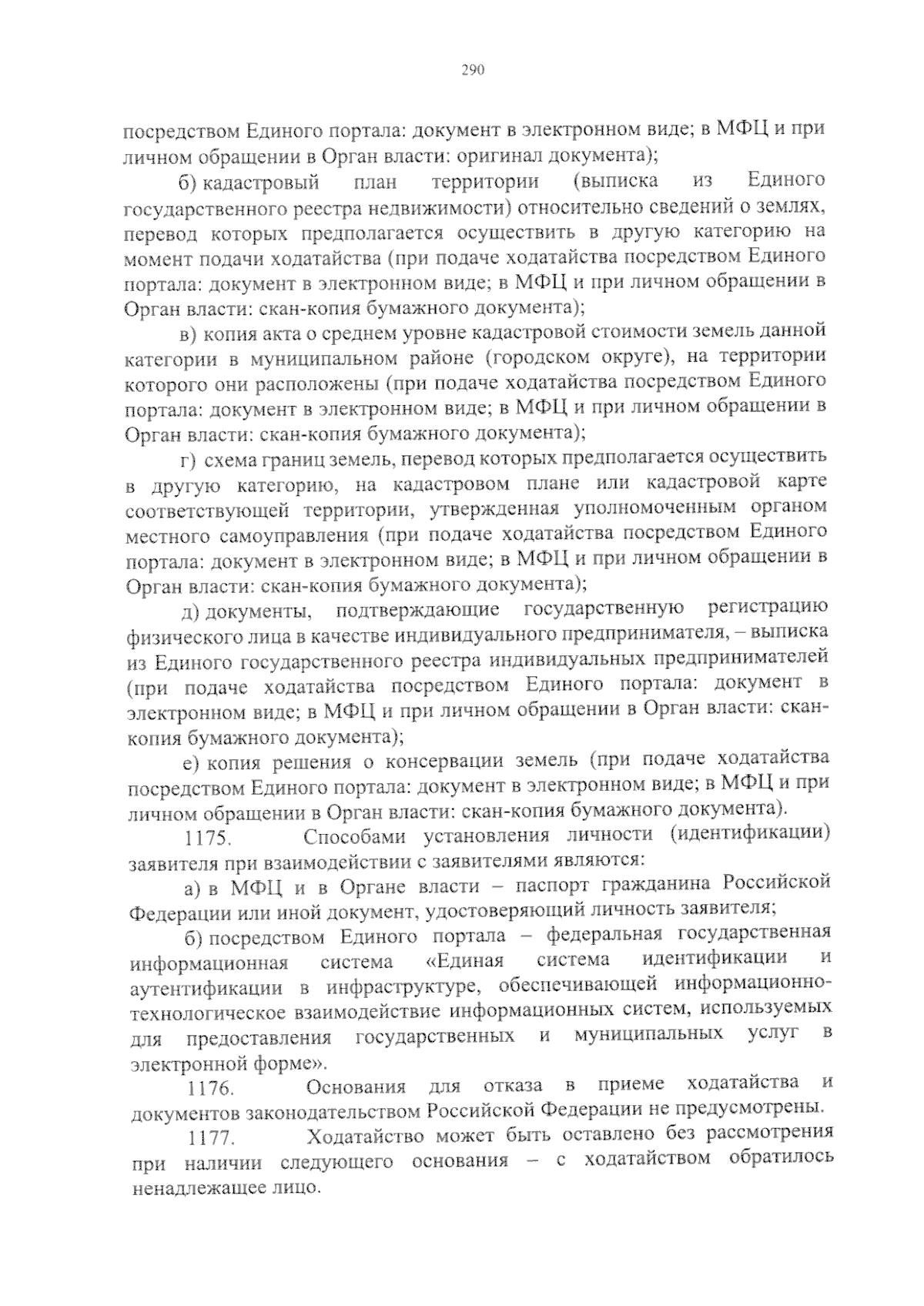 290

посредством Единого портала: документ в электронном виде; в МФЦ и при личном обращении в Орган власти: оригинал документа);

б) кадастровый план территории (выписка из Единого государственного реестра недвижимости) относительно сведений о землях, перевод которых предполагается осуществить в другую категорию на момент подачи ходатайства (при подаче ходатайства посредством Единого портала: документ в электронном виде; в МФЦ и при личном обращении в Орган власти: скан-копия бумажного документа);

в) копия акта о среднем уровне кадастровой стоимости земель данной категории в муниципальном районе (городском округе), на территории которого они расположены (при подаче ходатайства посредством Единого портала: документ в электронном виде; в МФЦ и при личном обращении в Орган власти: скан-копия бумажного документа);

г) схема границ земель, перевод которых предполагается осуществить в другую категорию, на кадастровом плане или кадастровой карте соответствующей территории, утвержденная уполномоченным органом местного самоуправления (при подаче ходатайства посредством Единого портала: документ в электронном виде; в МФЦ и при личном обращении в Орган власти: скан-копия бумажного документа);

д) документы, подтверждающие государственную регистрацию физического лица в качестве индивидуального предпринимателя, – выписка из Единого государственного реестра индивидуальных предпринимателей (при подаче ходатайства посредством Единого портала: документ в электронном виде; в МФЦ и при личном обращении в Орган власти: скан-копия бумажного документа);

е) копия решения о консервации земель (при подаче ходатайства посредством Единого портала: документ в электронном виде; в МФЦ и при личном обращении в Орган власти: скан-копия бумажного документа).

1175. Способами установления личности (идентификации) заявителя при взаимодействии с заявителями являются:

а) в МФЦ и в Органе власти – паспорт гражданина Российской Федерации или иной документ, удостоверяющий личность заявителя;

б) посредством Единого портала – федеральная государственная информационная система «Единая система идентификации и аутентификации в инфраструктуре, обеспечивающей информационно-технологическое взаимодействие информационных систем, используемых для предоставления государственных и муниципальных услуг в электронной форме».

1176. Основания для отказа в приеме ходатайства и документов законодательством Российской Федерации не предусмотрены.

1177. Ходатайство может быть оставлено без рассмотрения при наличии следующего основания – с ходатайством обратилось ненадлежащее лицо.